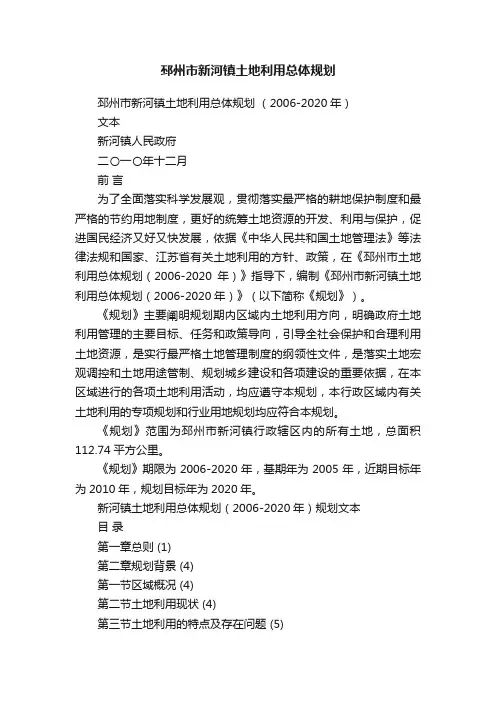 邳州市新河镇土地利用总体规划

邳州市新河镇土地利用总体规划 （2006-2020 年）

文本

新河镇人民政府

二〇一〇年十二月

前 言

为了全面落实科学发展观，贯彻落实最严格的耕地保护制度和最严格的节约用地制度，更好的统筹土地资源的开发、利用与保护，促进国民经济又好又快发展，依据《中华人民共和国土地管理法》等法律法规和国家、江苏省有关土地利用的方针、政策，在《邳州市土地利用总体规划（2006-2020 年）》指导下，编制《邳州市新河镇土地利用总体规划（2006-2020 年）》（以下简称《规划》）。

《规划》主要阐明规划期内区域内土地利用方向，明确政府土地利用管理的主要目标、任务和政策导向，引导全社会保护和合理利用土地资源，是实行最严格土地管理制度的纲领性文件，是落实土地宏观调控和土地用途管制、规划城乡建设和各项建设的重要依据，在本区域进行的各项土地利用活动，均应遵守本规划，本行政区域内有关土地利用的专项规划和行业用地规划均应符合本规划。

《规划》范围为邳州市新河镇行政辖区内的所有土地，总面积 112.74 平方公里。

《规划》期限为 2006-2020 年，基期年为 2005 年，近期目标年为 2010 年，规划目标年为 2020 年。

新河镇土地利用总体规划（2006-2020 年）规划文本

目 录

第一章总则 (1)

第二章规划背景 (4)

第一节区域概况 (4)

第二节土地利用现状 (4)

第三节土地利用的特点及存在问题 (5)